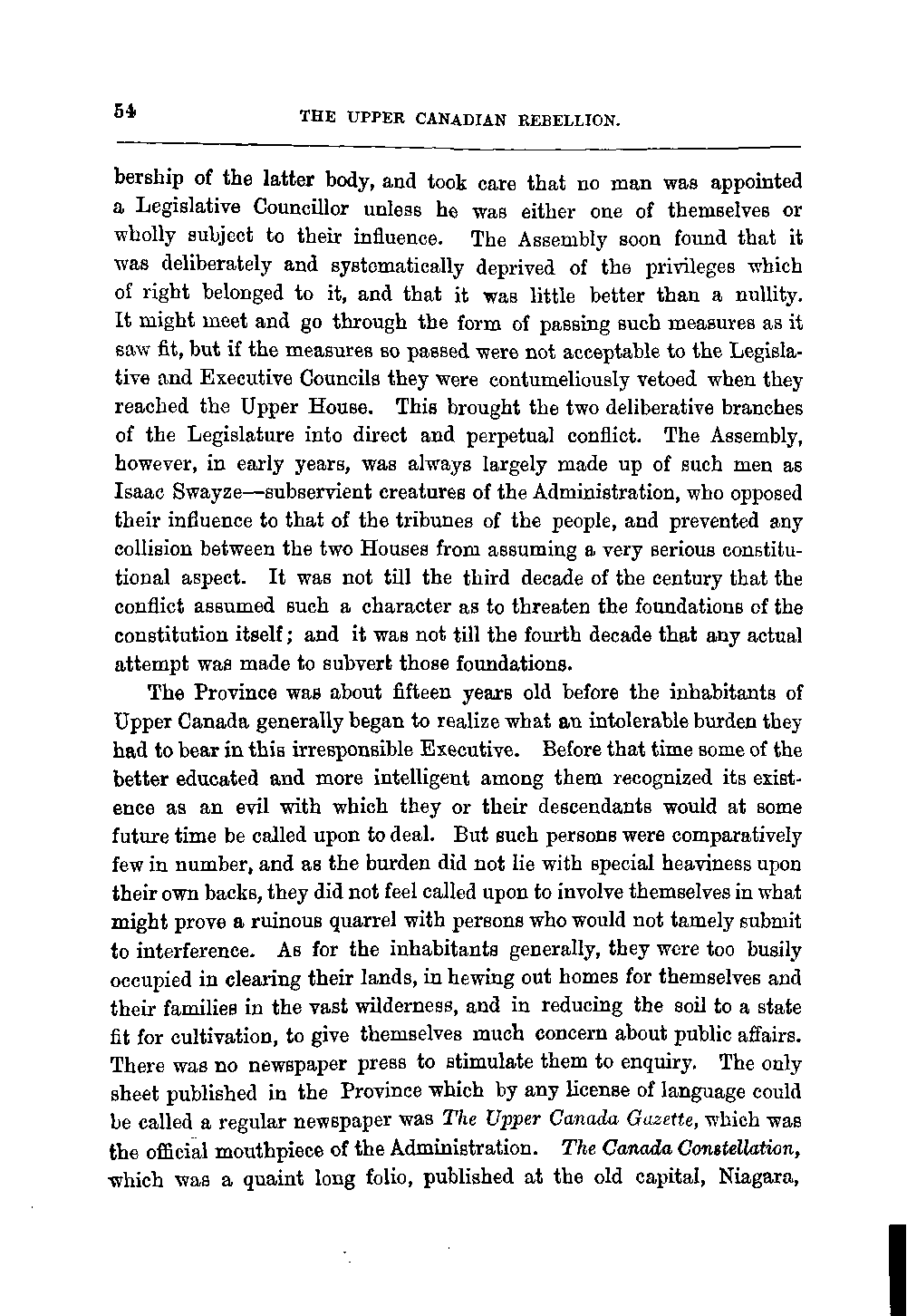 54 THE UPPER CANADIAN REBELLION.

bership of the latter body, and took care that no man was appointed a Legislative Councillor unless he was either one of themselves or wholly subject to their influence. The Assembly soon found that it was deliberately and systematically deprived of the privileges which of right belonged to it, and that it was little better than a nullity. It might meet and go through the form of passing such measures as it saw fit, but if the measures so passed were not acceptable to the Legislative and Executive Councils they were contumeliously vetoed when they reached the Upper House. This brought the two deliberative branches of the Legislature into direct and perpetual conflict. The Assembly, however, in early years, was always largely made up of such men as Isaac Swayze—subservient creatures of the Administration, who opposed their influence to that of the tribunes of the people, and prevented any collision between the two Houses from assuming a very serious constitutional aspect. It was not till the third decade of the century that the conflict assumed such a character as to threaten the foundations of the constitution itself; and it was not till the fourth decade that any actual attempt was made to subvert those foundations.

The Province was about fifteen years old before the inhabitants of Upper Canada generally began to realize what an intolerable burden they had to bear in this irresponsible Executive. Before that time some of the better educated and more intelligent among them recognized its existence as an evil with which they or their descendants would at some future time be called upon to deal. But such persons were comparatively few in number, and as the burden did not lie with special heaviness upon their own backs, they did not feel called upon to involve themselves in what might prove a ruinous quarrel with persons who would not tamely submit to interference. As for the inhabitants generally, they were too busily occupied in clearing their lands, in hewing out homes for themselves and their families in the vast wilderness, and in reducing the soil to a state fit for cultivation, to give themselves much concern about public affairs. There was no newspaper press to stimulate them to enquiry. The only sheet published in the Province which by any license of language could be called a regular newspaper was The Upper Canada Gazette, which was the official mouthpiece of the Administration. The Canada Constellation, which was a quaint long folio, published at the old capital, Niagara,